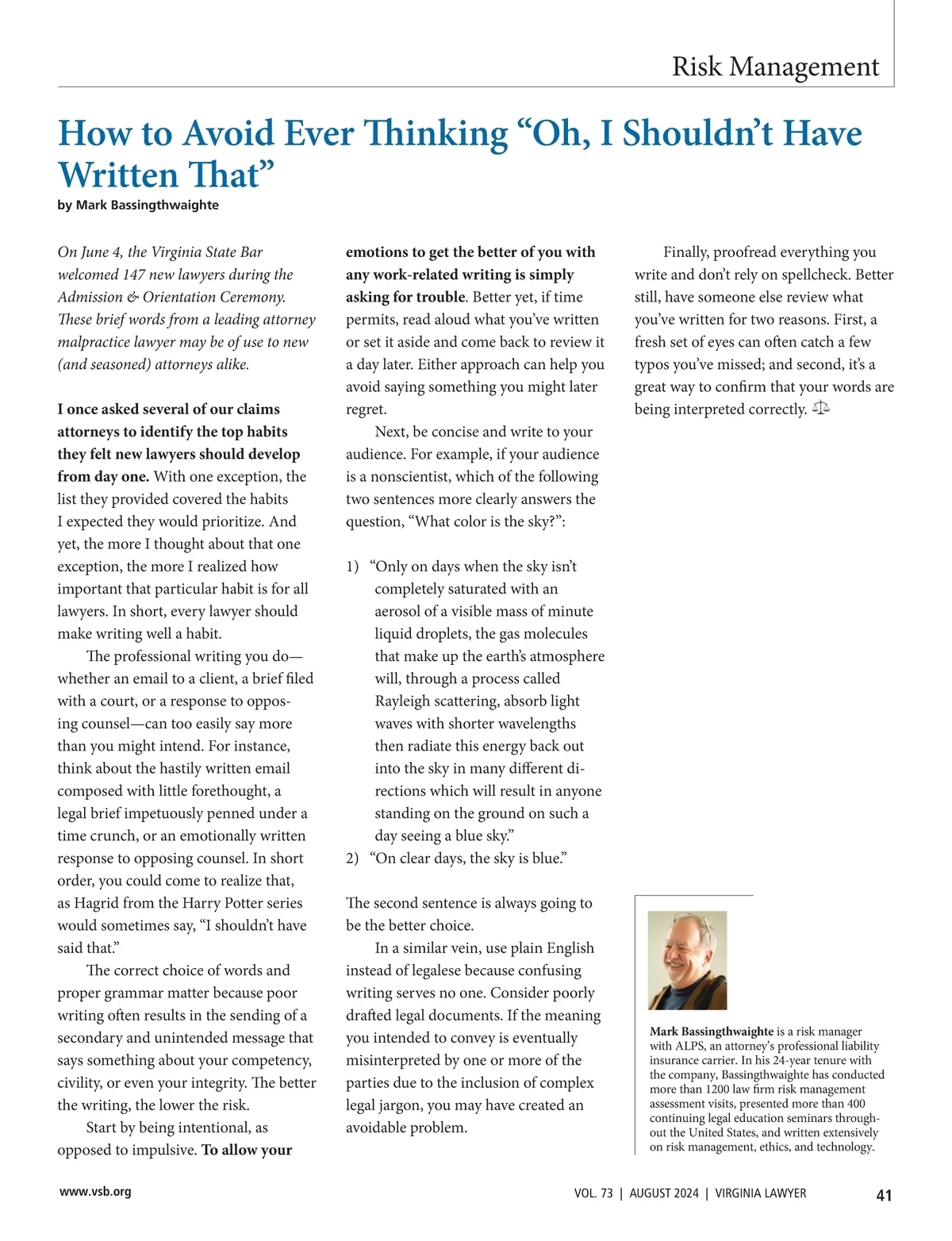 Risk Management

How to Avoid Ever Thinking “Oh, I Shouldn’t Have Written That”

by Mark Bassingthwaighte

On June 4, the Virginia State Bar welcomed 147 new lawyers during the Admission & Orientation Ceremony. These brief words from a leading attorney malpractice lawyer may be of use to new (and seasoned) attorneys alike.

I once asked several of our claims attorneys to identify the top habits they felt new lawyers should develop from day one. With one exception, the list they provided covered the habits I expected they would prioritize. And yet, the more I thought about that one exception, the more I realized how important that particular habit is for all lawyers. In short, every lawyer should make writing well a habit.

The professional writing you do—whether an email to a client, a brief filed with a court, or a response to opposing counsel—can too easily say more than you might intend. For instance, think about the hastily written email composed with little forethought, a legal brief impetuously penned under a time crunch, or an emotionally written response to opposing counsel. In short order, you could come to realize that, as Hagrid from the Harry Potter series would sometimes say, “I shouldn’t have said that.”

The correct choice of words and proper grammar matter because poor writing often results in the sending of a secondary and unintended message that says something about your competency, civility, or even your integrity. The better the writing, the lower the risk.

Start by being intentional, as opposed to impulsive. To allow your emotions to get the better of you with any work-related writing is simply asking for trouble. Better yet, if time permits, read aloud what you’ve written or set it aside and come back to review it a day later. Either approach can help you avoid saying something you might later regret.

Next, be concise and write to your audience. For example, if your audience is a nonscientist, which of the following two sentences more clearly answers the question, “What color is the sky?”:

1) “Only on days when the sky isn’t completely saturated with an aerosol of a visible mass of minute liquid droplets, the gas molecules that make up the earth’s atmosphere will, through a process called Rayleigh scattering, absorb light waves with shorter wavelengths then radiate this energy back out into the sky in many different directions which will result in anyone standing on the ground on such a day seeing a blue sky.”
2) “On clear days, the sky is blue.”

The second sentence is always going to be the better choice.

In a similar vein, use plain English instead of legalese because confusing writing serves no one. Consider poorly drafted legal documents. If the meaning you intended to convey is eventually misinterpreted by one or more of the parties due to the inclusion of complex legal jargon, you may have created an avoidable problem.

Finally, proofread everything you write and don’t rely on spellcheck. Better still, have someone else review what you’ve written for two reasons. First, a fresh set of eyes can often catch a few typos you’ve missed; and second, it’s a great way to confirm that your words are being interpreted correctly.

Mark Bassingthwaighte is a risk manager with ALPS, an attorney’s professional liability insurance carrier. In his 24-year tenure with the company, Bassingthwaighte has conducted more than 1200 law firm risk management assessment visits, presented more than 400 continuing legal education seminars throughout the United States, and written extensively on risk management, ethics, and technology.

www.vsb.org

VOL. 73 | AUGUST 2024 | VIRGINIA LAWYER

41